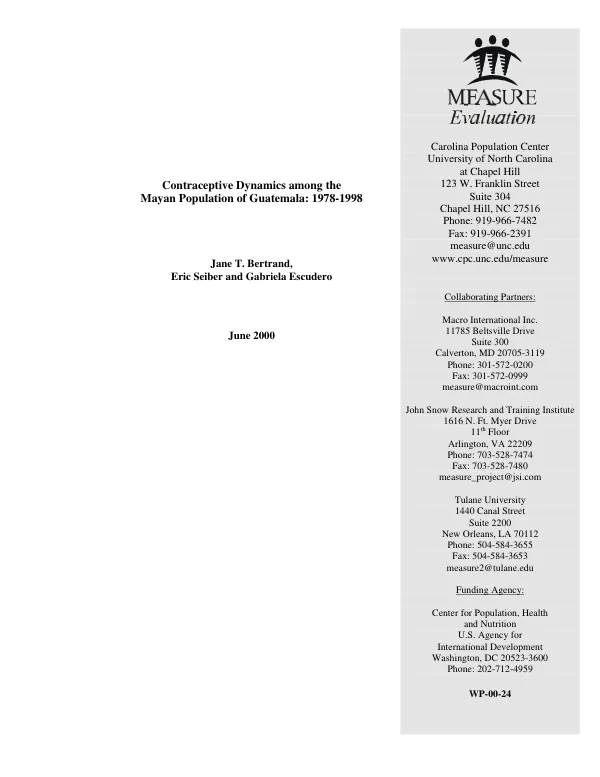 Contraceptive Dynamics among the
Mayan Population of Guatemala: 1978-1998

Jane T. Bertrand,
Eric Seiber and Gabriela Escudero

June 2000

MEASURE
Evaluation

Carolina Population Center
University of North Carolina
at Chapel Hill
123 W. Franklin Street
Suite 304
Chapel Hill, NC 27516
Phone: 919-966-7482
Fax: 919-966-2391
measure@unc.edu
www.cpc.unc.edu/measure

Collaborating Partners:

Macro International Inc.
11785 Beltsville Drive
Suite 300
Calverton, MD 20705-3119
Phone: 301-572-0200
Fax: 301-572-0999
measure@macroint.com

John Snow Research and Training Institute
1616 N. Ft. Myer Drive
11th Floor
Arlington, VA 22209
Phone: 703-528-7474
Fax: 703-528-7480
measure_project@jsi.com

Tulane University
1440 Canal Street
Suite 2200
New Orleans, LA 70112
Phone: 504-584-3655
Fax: 504-584-3653
measure2@tulane.edu

Funding Agency:

Center for Population, Health
and Nutrition
U.S. Agency for
International Development
Washington, DC 20523-3600
Phone: 202-712-4959

WP-00-24